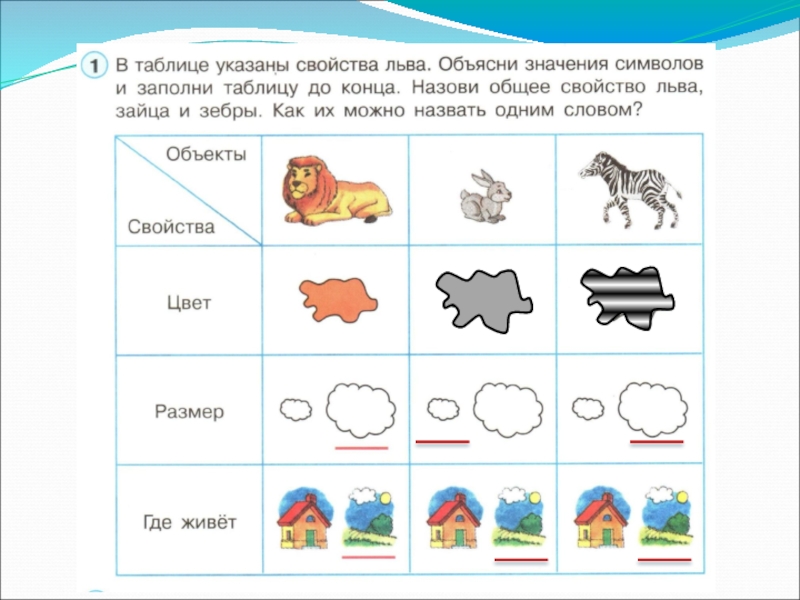 1 В таблице указаны свойства льва. Объясни значения символов и заполни таблицу до конца. Назови общее свойство льва, зайца и зебры. Как их можно назвать одним словом?

| Объекты / Свойства | | | |
|---|---|---|---|
| Цвет | | | |
| Размер | | | |
| Где живёт | | | |